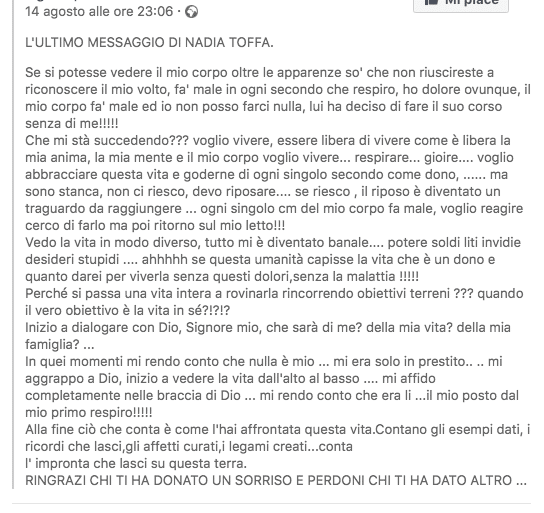 14 agosto alle ore 23:06 ·

Mi piace

L'ULTIMO MESSAGGIO DI NADIA TOFFA.

Se si potesse vedere il mio corpo oltre le apparenze so' che non riuscireste a riconoscere il mio volto, fa' male in ogni secondo che respiro, ho dolore ovunque, il mio corpo fa' male ed io non posso farci nulla, lui ha deciso di fare il suo corso senza di me!!!!!
Che mi stà succedendo??? voglio vivere, essere libera di vivere come è libera la mia anima, la mia mente e il mio corpo voglio vivere... respirare... gioire.... voglio abbracciare questa vita e goderne di ogni singolo secondo come dono, ...... ma sono stanca, non ci riesco, devo riposare.... se riesco , il riposo è diventato un traguardo da raggiungere ... ogni singolo cm del mio corpo fa male, voglio reagire cerco di farlo ma poi ritorno sul mio letto!!!
Vedo la vita in modo diverso, tutto mi è diventato banale.... potere soldi liti invidie desideri stupidi .... ahhhhh se questa umanità capisse la vita che è un dono e quanto darei per viverla senza questi dolori,senza la malattia !!!!!
Perché si passa una vita intera a rovinarla rincorrendo obiettivi terreni ??? quando il vero obiettivo è la vita in sé?!?!?
Inizio a dialogare con Dio, Signore mio, che sarà di me? della mia vita? della mia famiglia? ...
In quei momenti mi rendo conto che nulla è mio ... mi era solo in prestito.. .. mi aggrappo a Dio, inizio a vedere la vita dall'alto al basso .... mi affido completamente nelle braccia di Dio ... mi rendo conto che era li ...il mio posto dal mio primo respiro!!!!!
Alla fine ciò che conta è come l'hai affrontata questa vita.Contano gli esempi dati, i ricordi che lasci,gli affetti curati,i legami creati...conta
l' impronta che lasci su questa terra.
RINGRAZI CHI TI HA DONATO UN SORRISO E PERDONI CHI TI HA DATO ALTRO ...